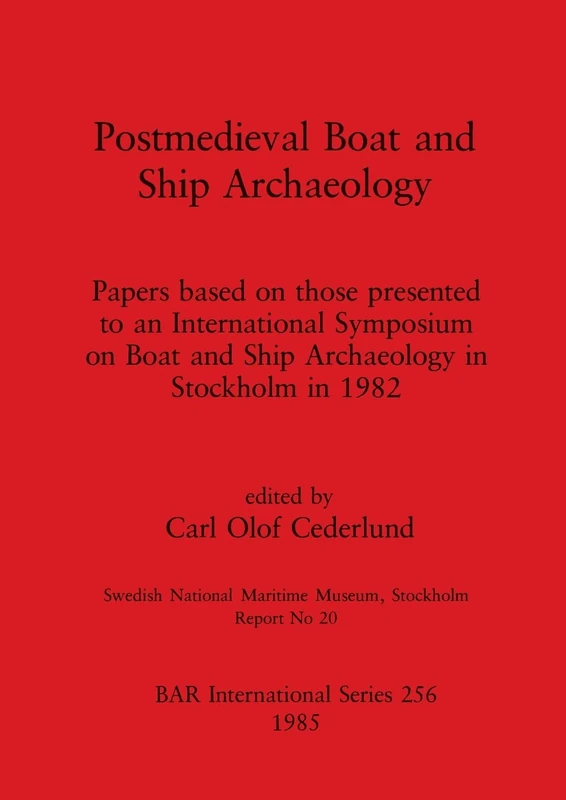 Postmedieval Boat and Ship Archaeology

Papers based on those presented to an International Symposium on Boat and Ship Archaeology in Stockholm in 1982

edited by
Carl Olof Cederlund

Swedish National Maritime Museum, Stockholm
Report No 20

BAR International Series 256
1985